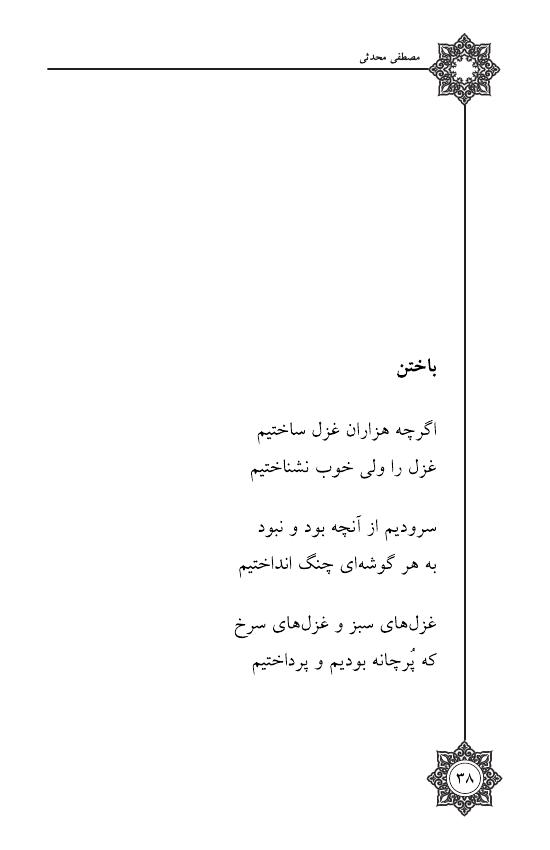 مصطفی محدثی

باختن

اگرچه هزاران غزل ساختیم
غزل را ولی خوب نشناختیم

سرودیم از آنچه بود و نبود
به هر گوشه‌ای چنگ انداختیم

غزل‌های سبز و غزل‌های سرخ
که پُرچانه بودیم و پرداختیم

۳۸